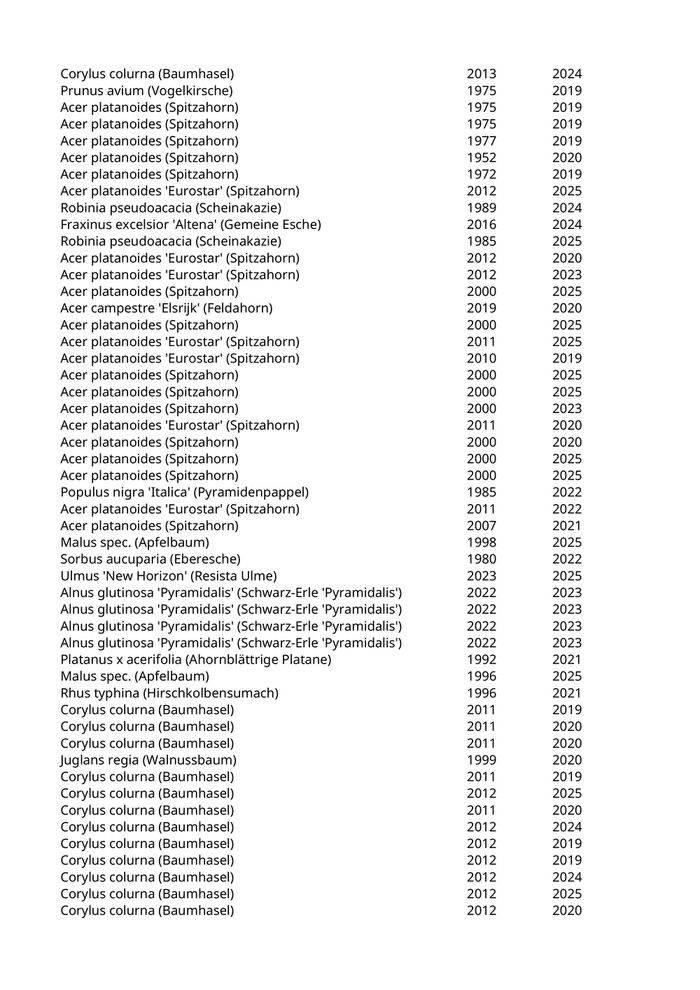 | | | |
|---|---|---|
| Corylus colurna (Baumhasel) | 2013 | 2024 |
| Prunus avium (Vogelkirsche) | 1975 | 2019 |
| Acer platanoides (Spitzahorn) | 1975 | 2019 |
| Acer platanoides (Spitzahorn) | 1975 | 2019 |
| Acer platanoides (Spitzahorn) | 1977 | 2019 |
| Acer platanoides (Spitzahorn) | 1952 | 2020 |
| Acer platanoides (Spitzahorn) | 1972 | 2019 |
| Acer platanoides 'Eurostar' (Spitzahorn) | 2012 | 2025 |
| Robinia pseudoacacia (Scheinakazie) | 1989 | 2024 |
| Fraxinus excelsior 'Altena' (Gemeine Esche) | 2016 | 2024 |
| Robinia pseudoacacia (Scheinakazie) | 1985 | 2025 |
| Acer platanoides 'Eurostar' (Spitzahorn) | 2012 | 2020 |
| Acer platanoides 'Eurostar' (Spitzahorn) | 2012 | 2023 |
| Acer platanoides (Spitzahorn) | 2000 | 2025 |
| Acer campestre 'Elsrijk' (Feldahorn) | 2019 | 2020 |
| Acer platanoides (Spitzahorn) | 2000 | 2025 |
| Acer platanoides 'Eurostar' (Spitzahorn) | 2011 | 2025 |
| Acer platanoides 'Eurostar' (Spitzahorn) | 2010 | 2019 |
| Acer platanoides (Spitzahorn) | 2000 | 2025 |
| Acer platanoides (Spitzahorn) | 2000 | 2025 |
| Acer platanoides (Spitzahorn) | 2000 | 2023 |
| Acer platanoides 'Eurostar' (Spitzahorn) | 2011 | 2020 |
| Acer platanoides (Spitzahorn) | 2000 | 2020 |
| Acer platanoides (Spitzahorn) | 2000 | 2025 |
| Acer platanoides (Spitzahorn) | 2000 | 2025 |
| Populus nigra 'Italica' (Pyramidenpappel) | 1985 | 2022 |
| Acer platanoides 'Eurostar' (Spitzahorn) | 2011 | 2022 |
| Acer platanoides (Spitzahorn) | 2007 | 2021 |
| Malus spec. (Apfelbaum) | 1998 | 2025 |
| Sorbus aucuparia (Eberesche) | 1980 | 2022 |
| Ulmus 'New Horizon' (Resista Ulme) | 2023 | 2025 |
| Alnus glutinosa 'Pyramidalis' (Schwarz-Erle 'Pyramidalis') | 2022 | 2023 |
| Alnus glutinosa 'Pyramidalis' (Schwarz-Erle 'Pyramidalis') | 2022 | 2023 |
| Alnus glutinosa 'Pyramidalis' (Schwarz-Erle 'Pyramidalis') | 2022 | 2023 |
| Alnus glutinosa 'Pyramidalis' (Schwarz-Erle 'Pyramidalis') | 2022 | 2023 |
| Platanus x acerifolia (Ahornblättrige Platane) | 1992 | 2021 |
| Malus spec. (Apfelbaum) | 1996 | 2025 |
| Rhus typhina (Hirschkolbensumach) | 1996 | 2021 |
| Corylus colurna (Baumhasel) | 2011 | 2019 |
| Corylus colurna (Baumhasel) | 2011 | 2020 |
| Corylus colurna (Baumhasel) | 2011 | 2020 |
| Juglans regia (Walnussbaum) | 1999 | 2020 |
| Corylus colurna (Baumhasel) | 2011 | 2019 |
| Corylus colurna (Baumhasel) | 2012 | 2025 |
| Corylus colurna (Baumhasel) | 2011 | 2020 |
| Corylus colurna (Baumhasel) | 2012 | 2024 |
| Corylus colurna (Baumhasel) | 2012 | 2019 |
| Corylus colurna (Baumhasel) | 2012 | 2019 |
| Corylus colurna (Baumhasel) | 2012 | 2024 |
| Corylus colurna (Baumhasel) | 2012 | 2025 |
| Corylus colurna (Baumhasel) | 2012 | 2020 |